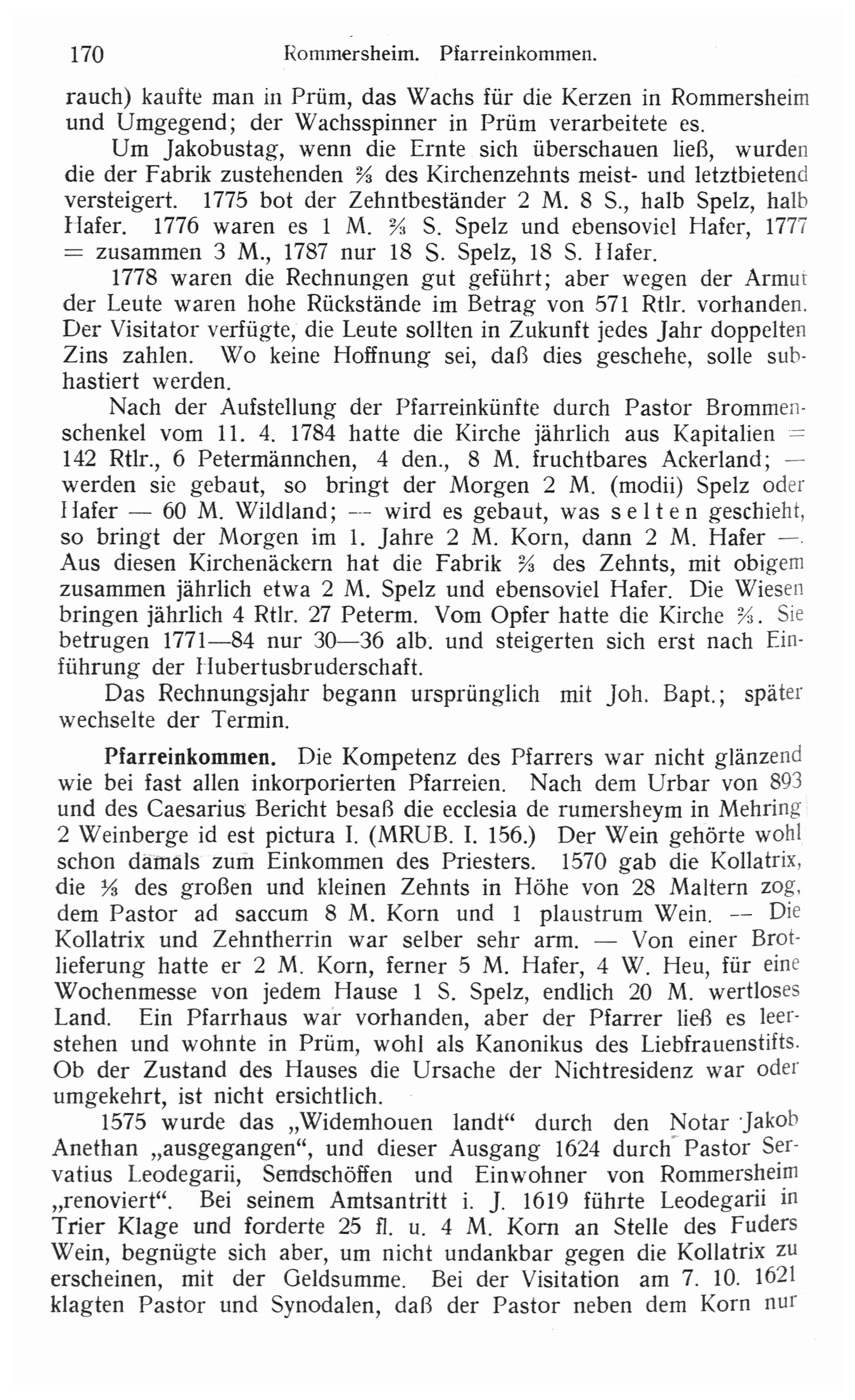 170 Rommersheim. Pfarreinkommen.

rauch) kaufte man in Prüm, das Wachs für die Kerzen in Rommersheim und Umgegend; der Wachsspinner in Prüm verarbeitete es.

Um Jakobustag, wenn die Ernte sich überschauen ließ, wurden die der Fabrik zustehenden $\frac{2}{3}$ des Kirchenzehnts meist- und letztbietend versteigert. 1775 bot der Zehntbeständer 2 M. 8 S., halb Spelz, halb Hafer. 1776 waren es 1 M. $\frac{2}{3}$ S. Spelz und ebensoviel Hafer, 1777 = zusammen 3 M., 1787 nur 18 S. Spelz, 18 S. Hafer.

1778 waren die Rechnungen gut geführt; aber wegen der Armut der Leute waren hohe Rückstände im Betrag von 571 Rtlr. vorhanden. Der Visitator verfügte, die Leute sollten in Zukunft jedes Jahr doppelten Zins zahlen. Wo keine Hoffnung sei, daß dies geschehe, solle subhastiert werden.

Nach der Aufstellung der Pfarreinkünfte durch Pastor Brommenschenkel vom 11. 4. 1784 hatte die Kirche jährlich aus Kapitalien = 142 Rtlr., 6 Petermännchen, 4 den., 8 M. fruchtbares Ackerland; — werden sie gebaut, so bringt der Morgen 2 M. (modii) Spelz oder Hafer — 60 M. Wildland; — wird es gebaut, was selten geschieht, so bringt der Morgen im 1. Jahre 2 M. Korn, dann 2 M. Hafer —. Aus diesen Kirchenäckern hat die Fabrik $\frac{2}{3}$ des Zehnts, mit obigem zusammen jährlich etwa 2 M. Spelz und ebensoviel Hafer. Die Wiesen bringen jährlich 4 Rtlr. 27 Peterm. Vom Opfer hatte die Kirche $\frac{2}{3}$. Sie betrugen 1771—84 nur 30—36 alb. und steigerten sich erst nach Einführung der Hubertusbruderschaft.

Das Rechnungsjahr begann ursprünglich mit Joh. Bapt.; später wechselte der Termin.

Pfarreinkommen. Die Kompetenz des Pfarrers war nicht glänzend wie bei fast allen inkorporierten Pfarreien. Nach dem Urbar von 893 und des Caesarius Bericht besaß die ecclesia de rumersheym in Mehring 2 Weinberge id est pictura I. (MRUB. I. 156.) Der Wein gehörte wohl schon damals zum Einkommen des Priesters. 1570 gab die Kollatrix, die $\frac{1}{3}$ des großen und kleinen Zehnts in Höhe von 28 Maltern zog, dem Pastor ad saccum 8 M. Korn und 1 plaustrum Wein. — Die Kollatrix und Zehntherrin war selber sehr arm. — Von einer Brotlieferung hatte er 2 M. Korn, ferner 5 M. Hafer, 4 W. Heu, für eine Wochenmesse von jedem Hause 1 S. Spelz, endlich 20 M. wertloses Land. Ein Pfarrhaus war vorhanden, aber der Pfarrer ließ es leerstehen und wohnte in Prüm, wohl als Kanonikus des Liebfrauenstifts. Ob der Zustand des Hauses die Ursache der Nichtresidenz war oder umgekehrt, ist nicht ersichtlich.

1575 wurde das „Widemhouen landt“ durch den Notar Jakob Anethan „ausgegangen“, und dieser Ausgang 1624 durch Pastor Servatius Leodegarii, Sendschöffen und Einwohner von Rommersheim „renoviert“. Bei seinem Amtsantritt i. J. 1619 führte Leodegarii in Trier Klage und forderte 25 fl. u. 4 M. Korn an Stelle des Fuders Wein, begnügte sich aber, um nicht undankbar gegen die Kollatrix zu erscheinen, mit der Geldsumme. Bei der Visitation am 7. 10. 1621 klagten Pastor und Synodalen, daß der Pastor neben dem Korn nur